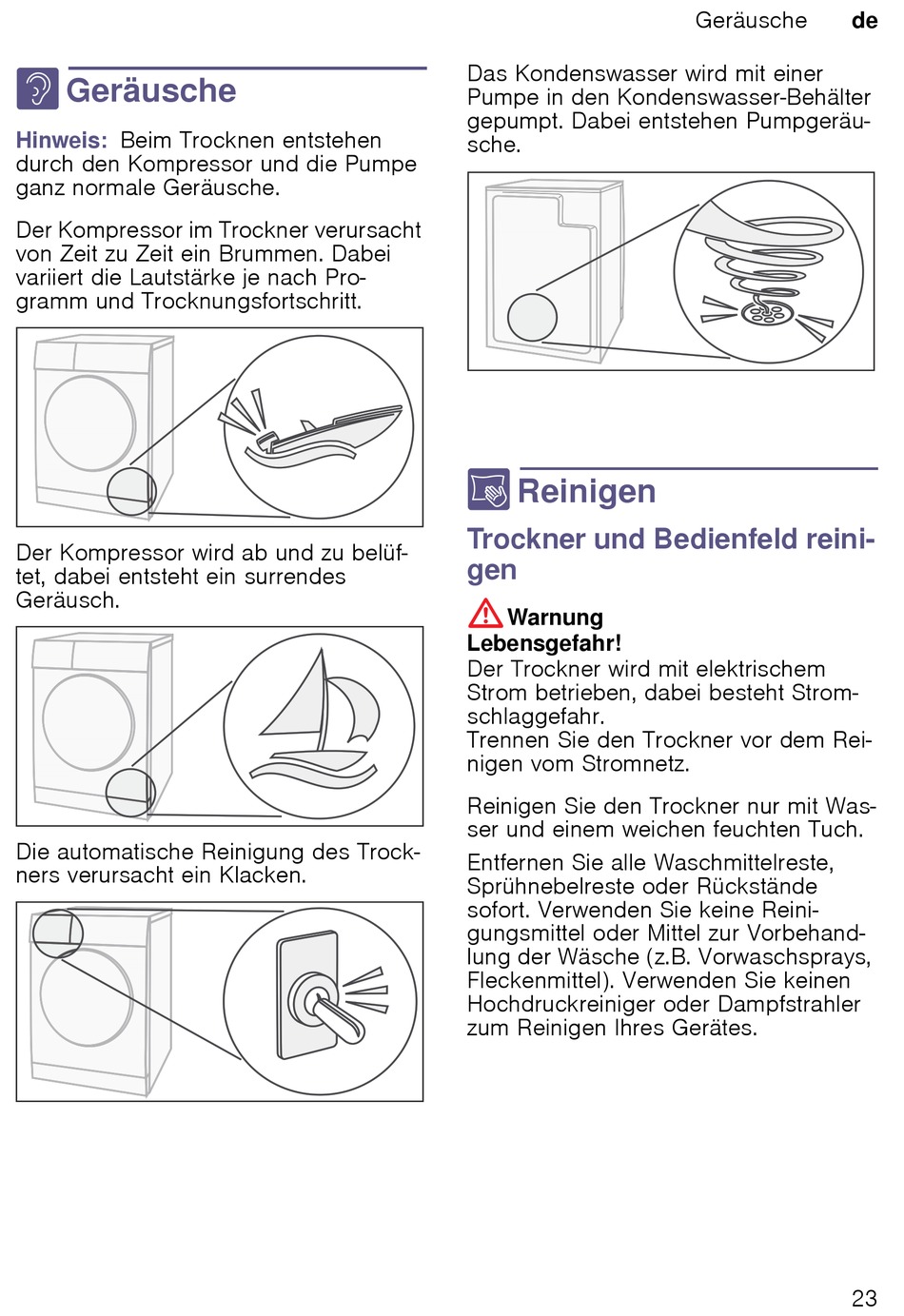 Geräusche de

Geräusche

Hinweis: Beim Trocknen entstehen durch den Kompressor und die Pumpe ganz normale Geräusche.

Der Kompressor im Trockner verursacht von Zeit zu Zeit ein Brummen. Dabei variiert die Lautstärke je nach Programm und Trocknungsfortschritt.

Der Kompressor wird ab und zu belüftet, dabei entsteht ein surrendes Geräusch.

Die automatische Reinigung des Trockners verursacht ein Klacken.

Das Kondenswasser wird mit einer Pumpe in den Kondenswasser-Behälter gepumpt. Dabei entstehen Pumpgeräusche.

Reinigen

Trockner und Bedienfeld reinigen

Warnung
Lebensgefahr!
Der Trockner wird mit elektrischem Strom betrieben, dabei besteht Stromschlaggefahr.
Trennen Sie den Trockner vor dem Reinigen vom Stromnetz.

Reinigen Sie den Trockner nur mit Wasser und einem weichen feuchten Tuch.

Entfernen Sie alle Waschmittelreste, Sprühnebelreste oder Rückstände sofort. Verwenden Sie keine Reinigungsmittel oder Mittel zur Vorbehandlung der Wäsche (z.B. Vorwaschsprays, Fleckenmittel). Verwenden Sie keinen Hochdruckreiniger oder Dampfstrahler zum Reinigen Ihres Gerätes.

23